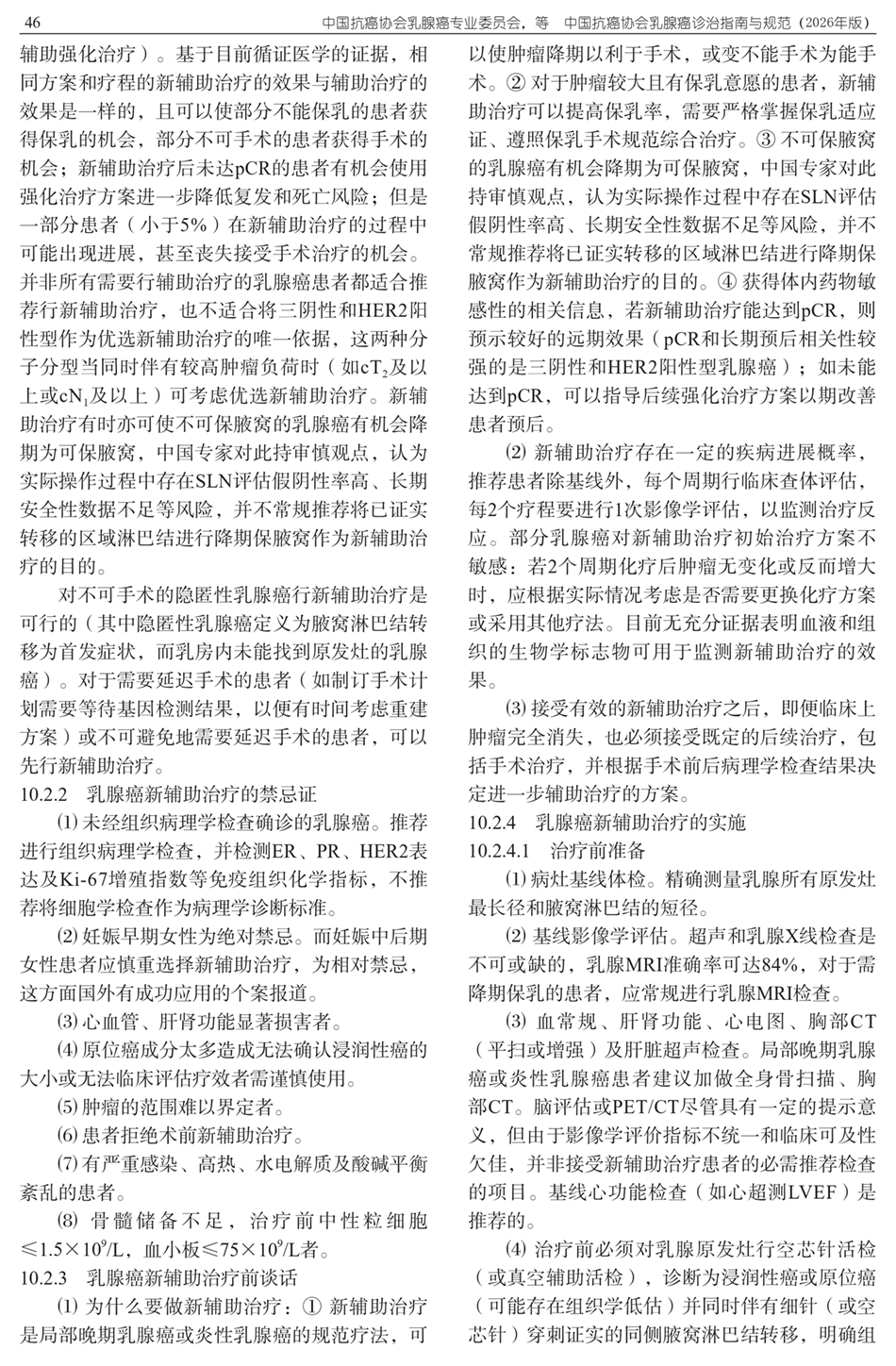 46 中国抗癌协会乳腺癌专业委员会，等 中国抗癌协会乳腺癌诊治指南与规范（2026年版）

辅助强化治疗）。基于目前循证医学的证据，相同方案和疗程的新辅助治疗的效果与辅助治疗的效果是一样的，且可以使部分不能保乳的患者获得保乳的机会，部分不可手术的患者获得手术的机会；新辅助治疗后未达pCR的患者有机会使用强化治疗方案进一步降低复发和死亡风险；但是一部分患者（小于5%）在新辅助治疗的过程中可能出现进展，甚至丧失接受手术治疗的机会。并非所有需要行辅助治疗的乳腺癌患者都适合推荐行新辅助治疗，也不适合将三阴性和HER2阳性型作为优选新辅助治疗的唯一依据，这两种分子分型当同时伴有较高肿瘤负荷时（如$cT_2$及以上或$cN_1$及以上）可考虑优选新辅助治疗。新辅助治疗有时亦可使不可保腋窝的乳腺癌有机会降期为可保腋窝，中国专家对此持审慎观点，认为实际操作过程中存在SLN评估假阴性率高、长期安全性数据不足等风险，并不常规推荐将已证实转移的区域淋巴结进行降期保腋窝作为新辅助治疗的目的。

对不可手术的隐匿性乳腺癌行新辅助治疗是可行的（其中隐匿性乳腺癌定义为腋窝淋巴结转移为首发症状，而乳房内未能找到原发灶的乳腺癌）。对于需要延迟手术的患者（如制订手术计划需要等待基因检测结果，以便有时间考虑重建方案）或不可避免地需要延迟手术的患者，可以先行新辅助治疗。

10.2.2 乳腺癌新辅助治疗的禁忌证

⑴ 未经组织病理学检查确诊的乳腺癌。推荐进行组织病理学检查，并检测ER、PR、HER2表达及Ki-67增殖指数等免疫组织化学指标，不推荐将细胞学检查作为病理学诊断标准。

⑵ 妊娠早期女性为绝对禁忌。而妊娠中后期女性患者应慎重选择新辅助治疗，为相对禁忌，这方面国外有成功应用的个案报道。

⑶ 心血管、肝肾功能显著损害者。

⑷ 原位癌成分太多造成无法确认浸润性癌的大小或无法临床评估疗效者需谨慎使用。

⑸ 肿瘤的范围难以界定者。

⑹ 患者拒绝术前新辅助治疗。

⑺ 有严重感染、高热、水电解质及酸碱平衡紊乱的患者。

⑻ 骨髓储备不足，治疗前中性粒细胞$\leqslant 1.5\times 10^9$/L，血小板$\leqslant 75\times 10^9$/L者。

10.2.3 乳腺癌新辅助治疗前谈话

⑴ 为什么要做新辅助治疗：① 新辅助治疗是局部晚期乳腺癌或炎性乳腺癌的规范疗法，可以使肿瘤降期以利于手术，或变不能手术为能手术。② 对于肿瘤较大且有保乳意愿的患者，新辅助治疗可以提高保乳率，需要严格掌握保乳适应证、遵照保乳手术规范综合治疗。③ 不可保腋窝的乳腺癌有机会降期为可保腋窝，中国专家对此持审慎观点，认为实际操作过程中存在SLN评估假阴性率高、长期安全性数据不足等风险，并不常规推荐将已证实转移的区域淋巴结进行降期保腋窝作为新辅助治疗的目的。④ 获得体内药物敏感性的相关信息，若新辅助治疗能达到pCR，则预示较好的远期效果（pCR和长期预后相关性较强的是三阴性和HER2阳性型乳腺癌）；如未能达到pCR，可以指导后续强化治疗方案以期改善患者预后。

⑵ 新辅助治疗存在一定的疾病进展概率，推荐患者除基线外，每个周期行临床查体评估，每2个疗程要进行1次影像学评估，以监测治疗反应。部分乳腺癌对新辅助治疗初始治疗方案不敏感：若2个周期化疗后肿瘤无变化或反而增大时，应根据实际情况考虑是否需要更换化疗方案或采用其他疗法。目前无充分证据表明血液和组织的生物学标志物可用于监测新辅助治疗的效果。

⑶ 接受有效的新辅助治疗之后，即便临床上肿瘤完全消失，也必须接受既定的后续治疗，包括手术治疗，并根据手术前后病理学检查结果决定进一步辅助治疗的方案。

10.2.4 乳腺癌新辅助治疗的实施

10.2.4.1 治疗前准备

⑴ 病灶基线体检。精确测量乳腺所有原发灶最长径和腋窝淋巴结的短径。

⑵ 基线影像学评估。超声和乳腺X线检查是不可或缺的，乳腺MRI准确率可达84%，对于需降期保乳的患者，应常规进行乳腺MRI检查。

⑶ 血常规、肝肾功能、心电图、胸部CT（平扫或增强）及肝脏超声检查。局部晚期乳腺癌或炎性乳腺癌患者建议加做全身骨扫描、胸部CT。脑评估或PET/CT尽管具有一定的提示意义，但由于影像学评价指标不统一和临床可及性欠佳，并非接受新辅助治疗患者的必需推荐检查的项目。基线心功能检查（如心超测LVEF）是推荐的。

⑷ 治疗前必须对乳腺原发灶行空芯针活检（或真空辅助活检），诊断为浸润性癌或原位癌（可能存在组织学低估）并同时伴有细针（或空芯针）穿刺证实的同侧腋窝淋巴结转移，明确组